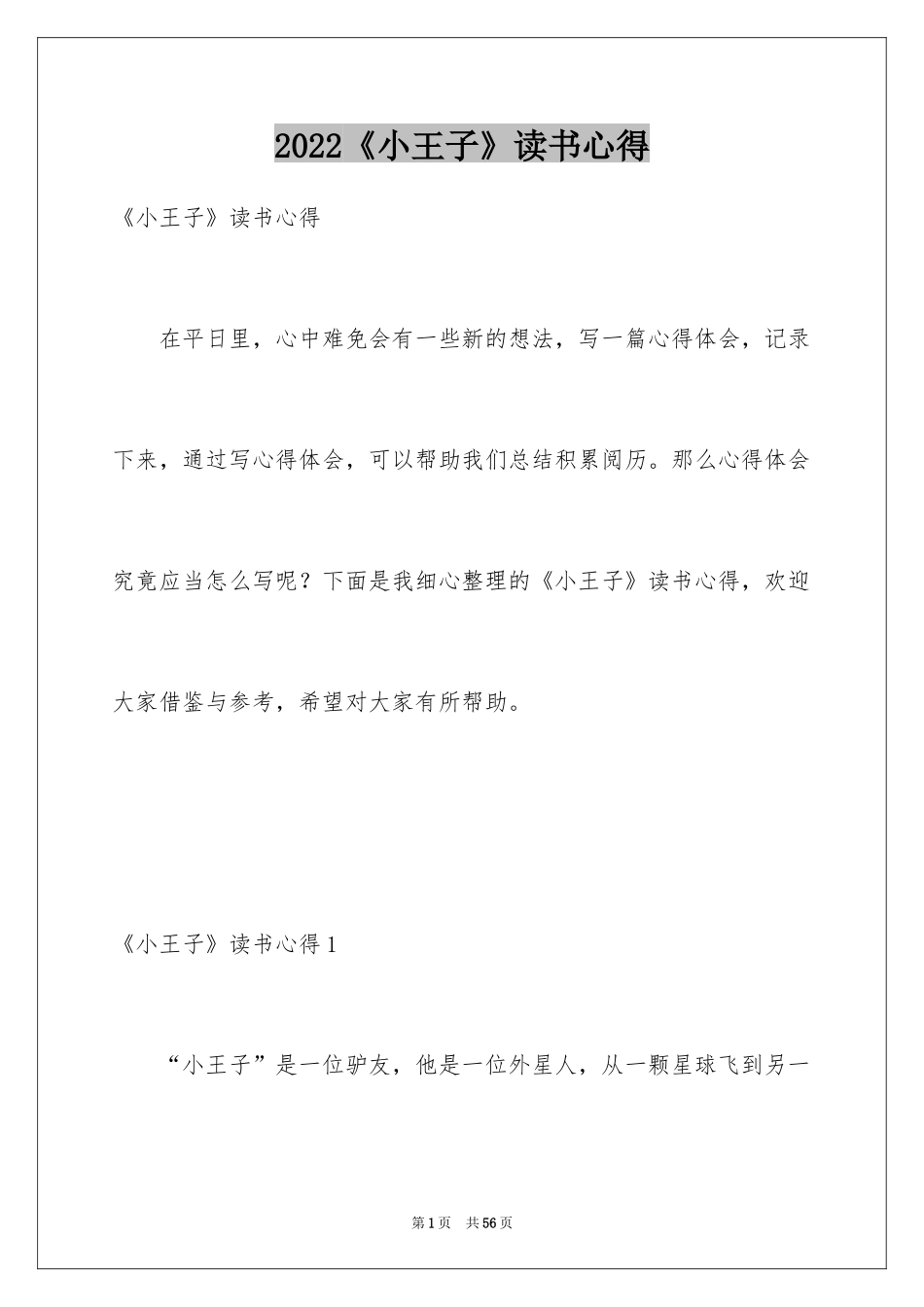 2022《小王子》读书心得

《小王子》读书心得

在平日里，心中难免会有一些新的想法，写一篇心得体会，记录下来，通过写心得体会，可以帮助我们总结积累阅历。那么心得体会究竟应当怎么写呢？下面是我细心整理的《小王子》读书心得，欢迎大家借鉴与参考，希望对大家有所帮助。

《小王子》读书心得1

“小王子”是一位驴友，他是一位外星人，从一颗星球飞到另一

第1页 共56页